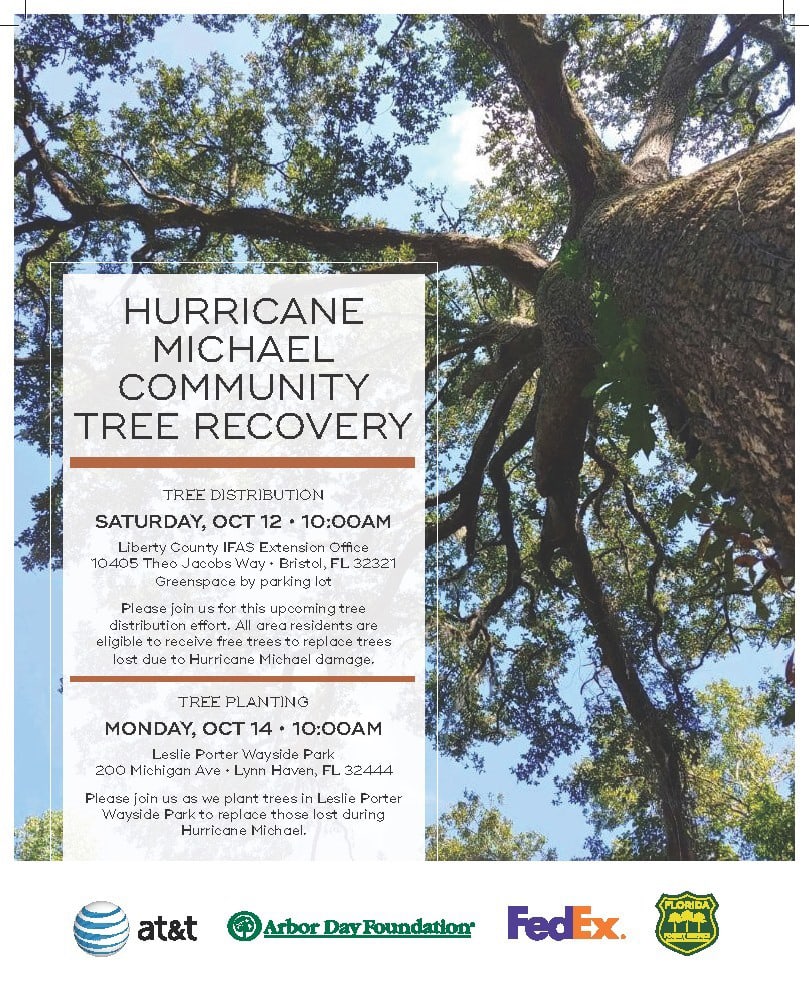 HURRICANE MICHAEL COMMUNITY TREE RECOVERY

TREE DISTRIBUTION

SATURDAY, OCT 12 • 10:00AM

Liberty County IFAS Extension Office
10405 Theo Jacobs Way • Bristol, FL 32321
Greenspace by parking lot

Please join us for this upcoming tree distribution effort. All area residents are eligible to receive free trees to replace trees lost due to Hurricane Michael damage.

TREE PLANTING

MONDAY, OCT 14 • 10:00AM

Leslie Porter Wayside Park
200 Michigan Ave • Lynn Haven, FL 32444

Please join us as we plant trees in Leslie Porter Wayside Park to replace those lost during Hurricane Michael.

at&t

Arbor Day Foundation

FedEx.

FLORIDA FOREST SERVICE